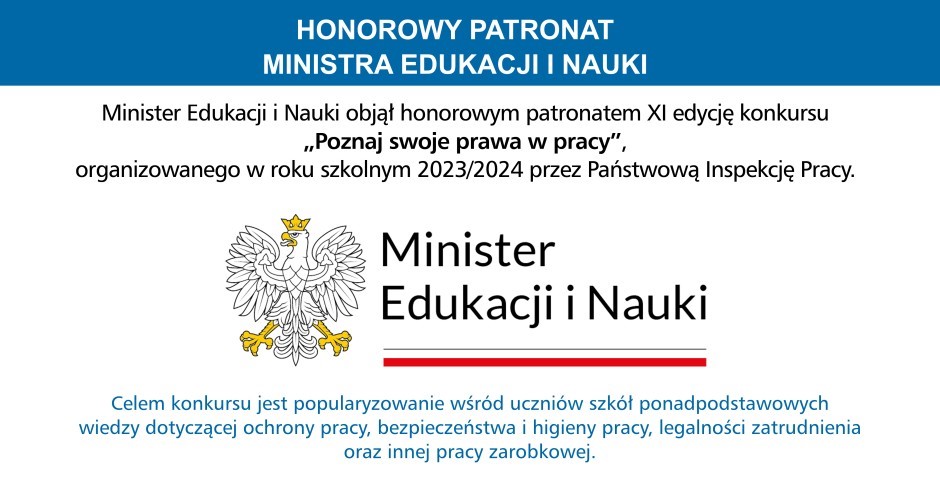 HONOROWY PATRONAT
MINISTRA EDUKACJI I NAUKI

Minister Edukacji i Nauki objął honorowym patronatem XI edycję konkursu „Poznaj swoje prawa w pracy”, organizowanego w roku szkolnym 2023/2024 przez Państwową Inspekcję Pracy.

Minister
Edukacji i Nauki

Celem konkursu jest popularyzowanie wśród uczniów szkół ponadpodstawowych wiedzy dotyczącej ochrony pracy, bezpieczeństwa i higieny pracy, legalności zatrudnienia oraz innej pracy zarobkowej.